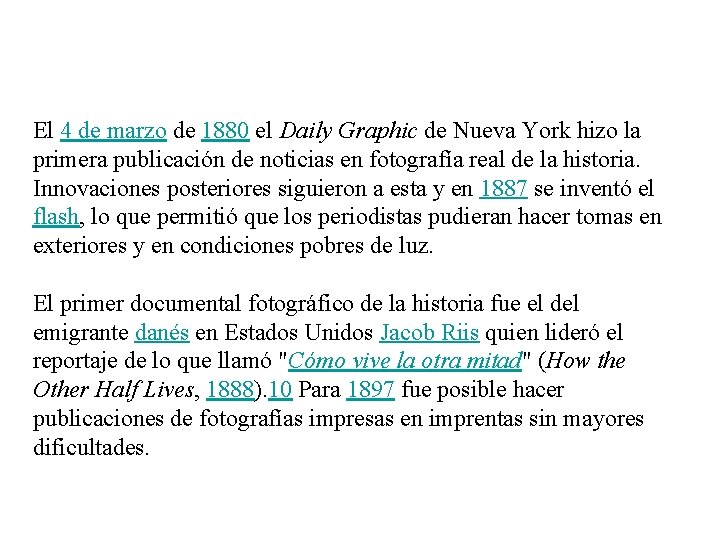 El 4 de marzo de 1880 el Daily Graphic de Nueva York hizo la primera publicación de noticias en fotografía real de la historia. Innovaciones posteriores siguieron a esta y en 1887 se inventó el flash, lo que permitió que los periodistas pudieran hacer tomas en exteriores y en condiciones pobres de luz.

El primer documental fotográfico de la historia fue el del emigrante danés en Estados Unidos Jacob Riis quien lideró el reportaje de lo que llamó "Cómo vive la otra mitad" (How the Other Half Lives, 1888).10 Para 1897 fue posible hacer publicaciones de fotografías impresas en imprentas sin mayores dificultades.